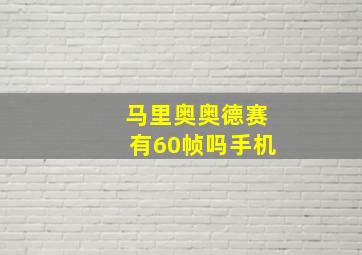 马里奥奥德赛
有60帧吗手机